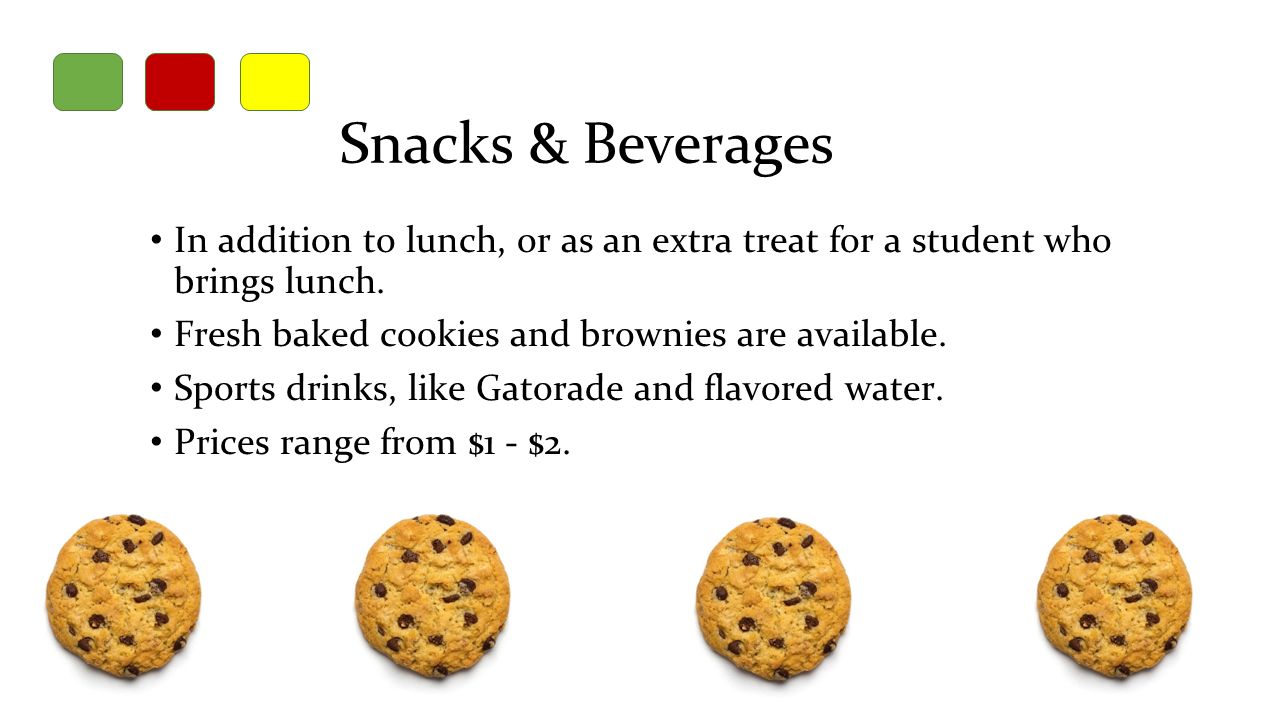 Snacks & Beverages

• In addition to lunch, or as an extra treat for a student who brings lunch.

• Fresh baked cookies and brownies are available.

• Sports drinks, like Gatorade and flavored water.

• Prices range from \$1 - \$2.